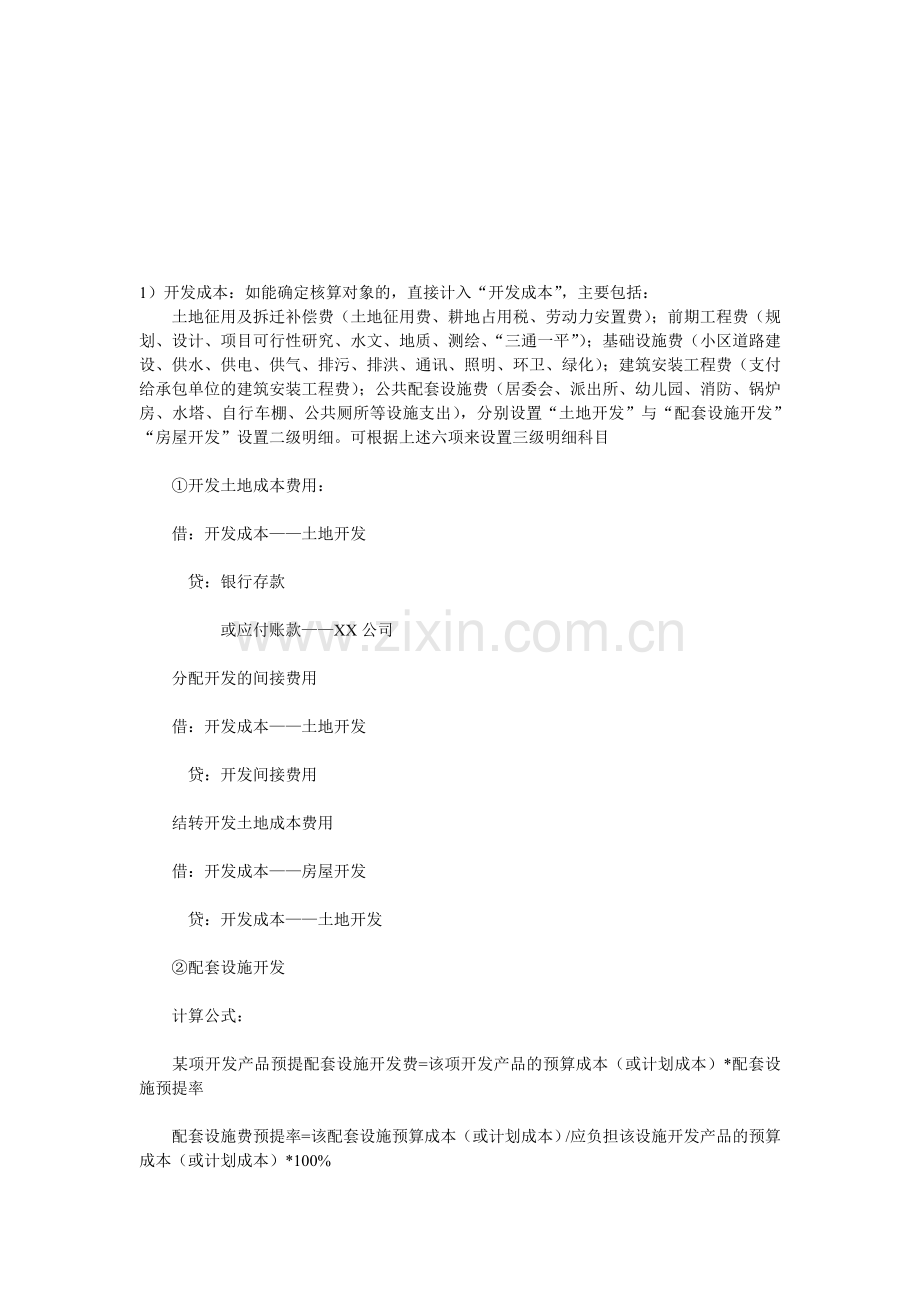 1）开发成本：如能确定核算对象的，直接计入“开发成本”，主要包括：

土地征用及拆迁补偿费（土地征用费、耕地占用税、劳动力安置费）；前期工程费（规划、设计、项目可行性研究、水文、地质、测绘、“三通一平”）；基础设施费（小区道路建设、供水、供电、供气、排污、排洪、通讯、照明、环卫、绿化）；建筑安装工程费（支付给承包单位的建筑安装工程费）；公共配套设施费（居委会、派出所、幼儿园、消防、锅炉房、水塔、自行车棚、公共厕所等设施支出），分别设置“土地开发”与“配套设施开发”“房屋开发”设置二级明细。可根据上述六项来设置三级明细科目

①开发土地成本费用：

借：开发成本——土地开发

贷：银行存款

或应付账款——XX 公司

www.zixin.com.cn

分配开发的间接费用

借：开发成本——土地开发

贷：开发间接费用

结转开发土地成本费用

借：开发成本——房屋开发

贷：开发成本——土地开发

②配套设施开发

计算公式：

某项开发产品预提配套设施开发费=该项开发产品的预算成本（或计划成本）*配套设施预提率

配套设施费预提率=该配套设施预算成本（或计划成本）/应负担该设施开发产品的预算成本（或计划成本）*100%